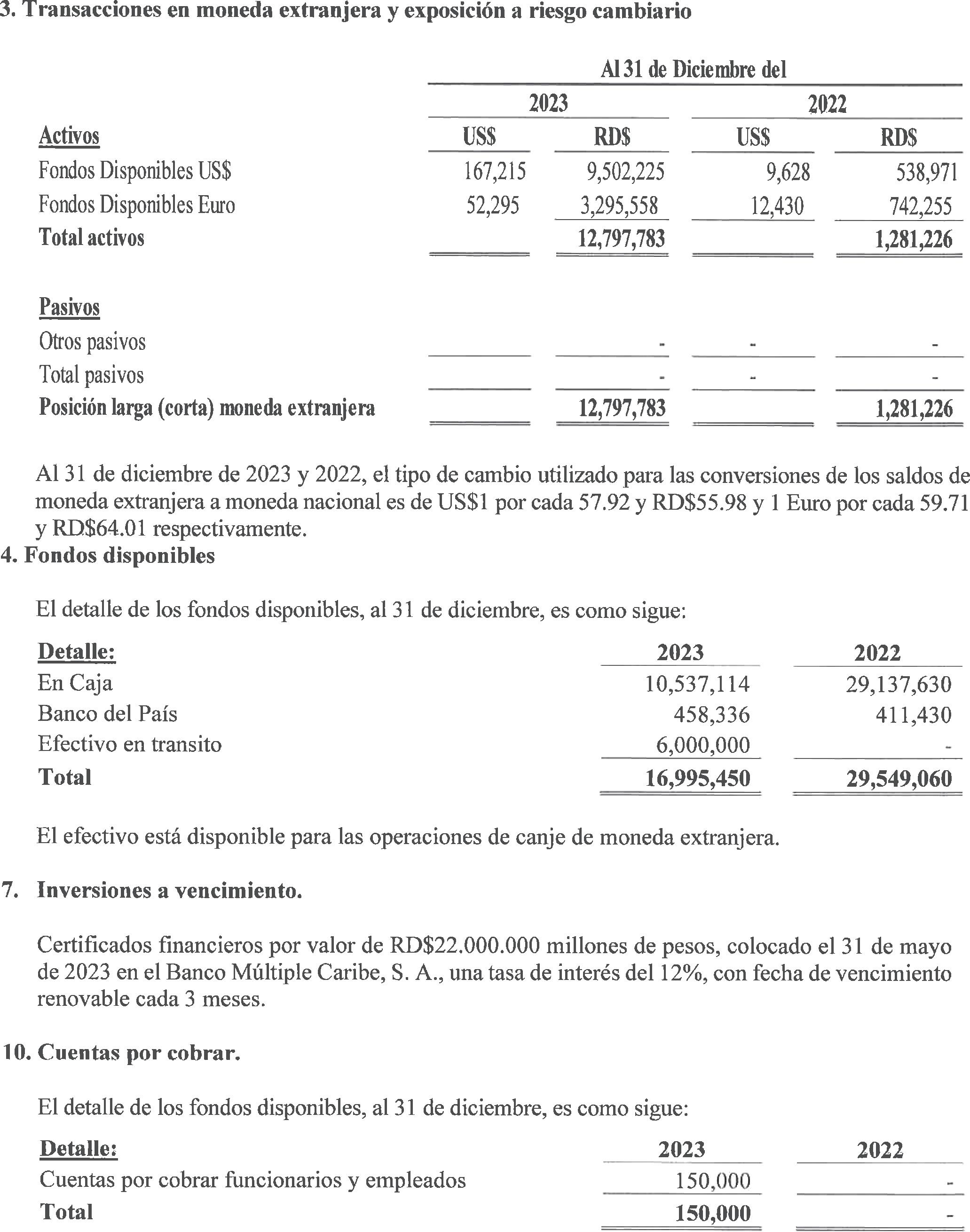 3. Transacciones en moneda extranjera y exposición a riesgo cambiario

| | Al 31 de Diciembre del | | | |
|---|---|---|---|---|
| | 2023 | | 2022 | |
| Activos | US$ | RD$ | US$ | RD$ |
| Fondos Disponibles US$ | 167,215 | 9,502,225 | 9,628 | 538,971 |
| Fondos Disponibles Euro | 52,295 | 3,295,558 | 12,430 | 742,255 |
| Total activos | | 12,797,783 | | 1,281,226 |
| Pasivos | | | | |
| Otros pasivos | | - | - | - |
| Total pasivos | | - | - | - |
| Posición larga (corta) moneda extranjera | | 12,797,783 | | 1,281,226 |

Al 31 de diciembre de 2023 y 2022, el tipo de cambio utilizado para las conversiones de los saldos de moneda extranjera a moneda nacional es de US$1 por cada 57.92 y RD$55.98 y 1 Euro por cada 59.71 y RD$64.01 respectivamente.

4. Fondos disponibles

El detalle de los fondos disponibles, al 31 de diciembre, es como sigue:

| Detalle: | 2023 | 2022 |
|---|---|---|
| En Caja | 10,537,114 | 29,137,630 |
| Banco del País | 458,336 | 411,430 |
| Efectivo en transito | 6,000,000 | - |
| Total | 16,995,450 | 29,549,060 |

El efectivo está disponible para las operaciones de canje de moneda extranjera.

7. Inversiones a vencimiento.

Certificados financieros por valor de RD$22.000.000 millones de pesos, colocado el 31 de mayo de 2023 en el Banco Múltiple Caribe, S. A., una tasa de interés del 12%, con fecha de vencimiento renovable cada 3 meses.

10. Cuentas por cobrar.

El detalle de los fondos disponibles, al 31 de diciembre, es como sigue:

| Detalle: | 2023 | 2022 |
|---|---|---|
| Cuentas por cobrar funcionarios y empleados | 150,000 | - |
| Total | 150,000 | - |